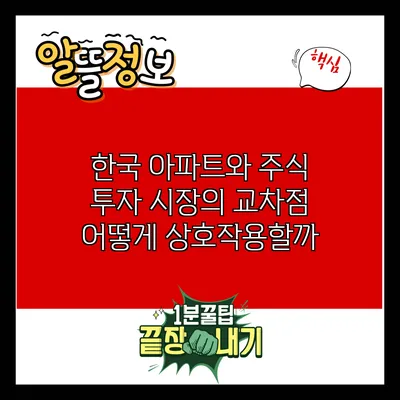 알뜰정보

핵심

한국 아파트와 주식 투자 시장의 교차점 어떻게 상호작용할까

1분꿀팁
끝장내기